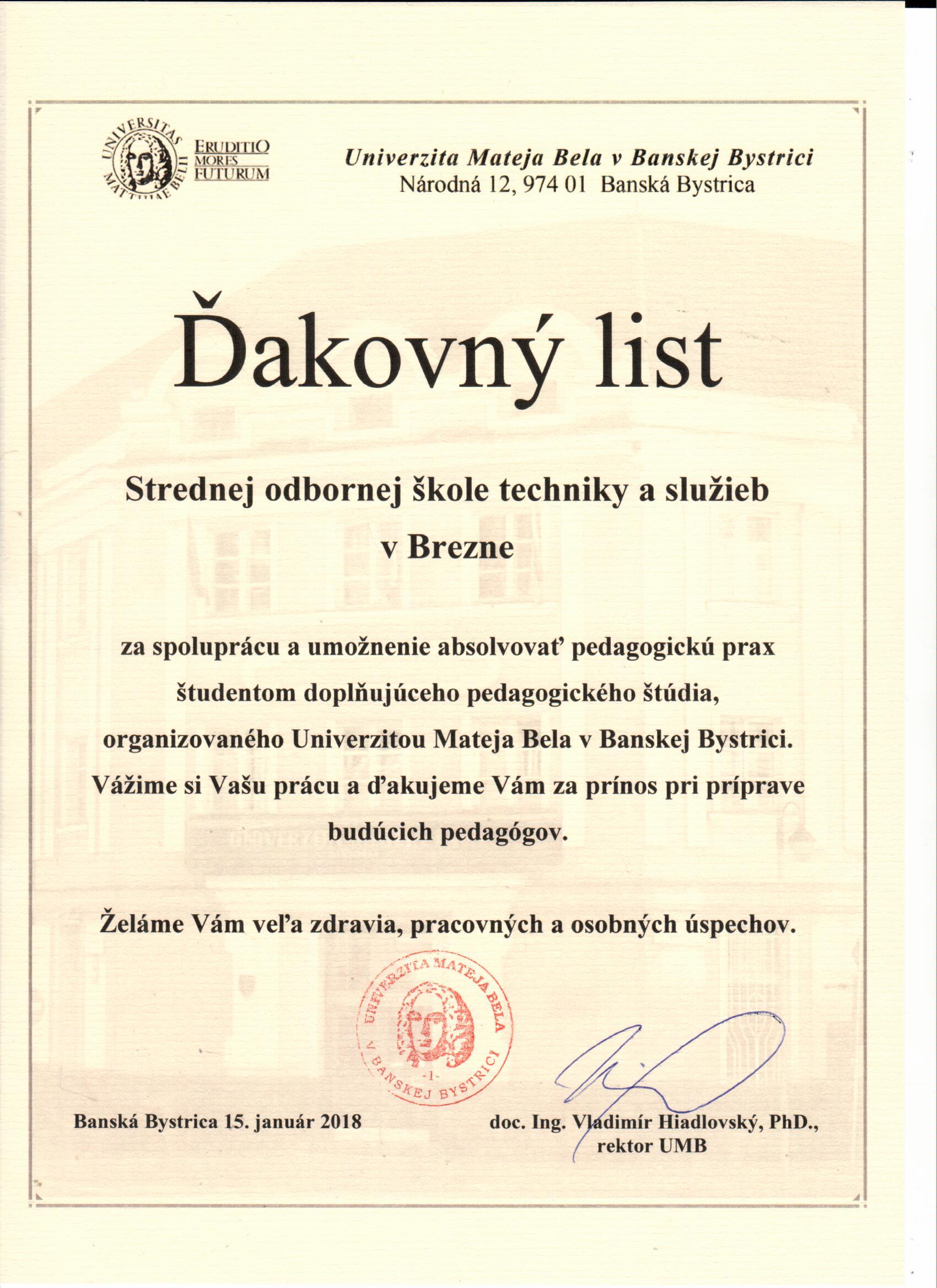 UNIVERSITAS MATTHIAE BELII
ERUDITIO MORES FUTURUM

Univerzita Mateja Bela v Banskej Bystrici
Národná 12, 974 01 Banská Bystrica

Ďakovný list

Strednej odbornej škole techniky a služieb v Brezne

za spoluprácu a umožnenie absolvovať pedagogickú prax študentom doplňujúceho pedagogického štúdia, organizovaného Univerzitou Mateja Bela v Banskej Bystrici. Vážime si Vašu prácu a ďakujeme Vám za prínos pri príprave budúcich pedagógov.

Želáme Vám veľa zdravia, pracovných a osobných úspechov.

UNIVERZITA MATEJA BELA V BANSKEJ BYSTRICI -1-

Banská Bystrica 15. január 2018

doc. Ing. Vladimír Hiadlovský, PhD.,
rektor UMB